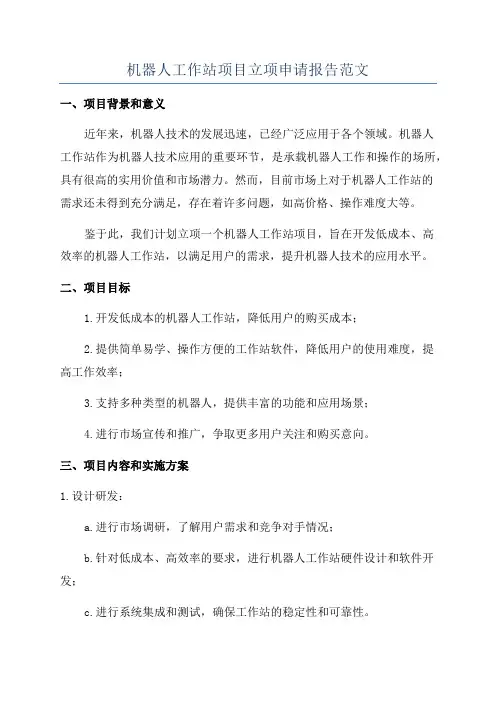 机器人工作站项目立项申请报告范文

一、项目背景和意义

近年来，机器人技术的发展迅速，已经广泛应用于各个领域。机器人工作站作为机器人技术应用的重要环节，是承载机器人工作和操作的场所，具有很高的实用价值和市场潜力。然而，目前市场上对于机器人工作站的需求还未得到充分满足，存在着许多问题，如高价格、操作难度大等。

鉴于此，我们计划立项一个机器人工作站项目，旨在开发低成本、高效率的机器人工作站，以满足用户的需求，提升机器人技术的应用水平。

二、项目目标

1.开发低成本的机器人工作站，降低用户的购买成本；

2.提供简单易学、操作方便的工作站软件，降低用户的使用难度，提高工作效率；

3.支持多种类型的机器人，提供丰富的功能和应用场景；

4.进行市场宣传和推广，争取更多用户关注和购买意向。

三、项目内容和实施方案

1.设计研发：

a.进行市场调研，了解用户需求和竞争对手情况；

b.针对低成本、高效率的要求，进行机器人工作站硬件设计和软件开发；

c.进行系统集成和测试，确保工作站的稳定性和可靠性。